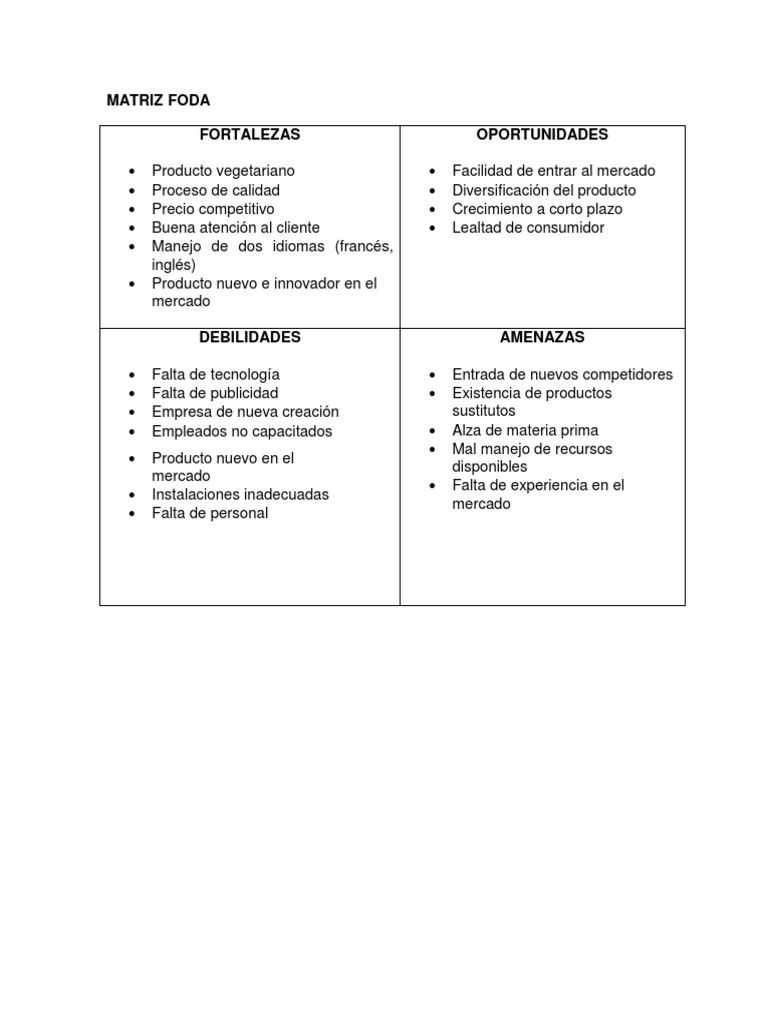 MATRIZ FODA

| FORTALEZAS | OPORTUNIDADES |
|---|---|
| • Producto vegetariano<br>• Proceso de calidad<br>• Precio competitivo<br>• Buena atención al cliente<br>• Manejo de dos idiomas (francés, inglés)<br>• Producto nuevo e innovador en el mercado | • Facilidad de entrar al mercado<br>• Diversificación del producto<br>• Crecimiento a corto plazo<br>• Lealtad de consumidor |
| **DEBILIDADES** | **AMENAZAS** |
| • Falta de tecnología<br>• Falta de publicidad<br>• Empresa de nueva creación<br>• Empleados no capacitados<br>• Producto nuevo en el mercado<br>• Instalaciones inadecuadas<br>• Falta de personal | • Entrada de nuevos competidores<br>• Existencia de productos sustitutos<br>• Alza de materia prima<br>• Mal manejo de recursos disponibles<br>• Falta de experiencia en el mercado |